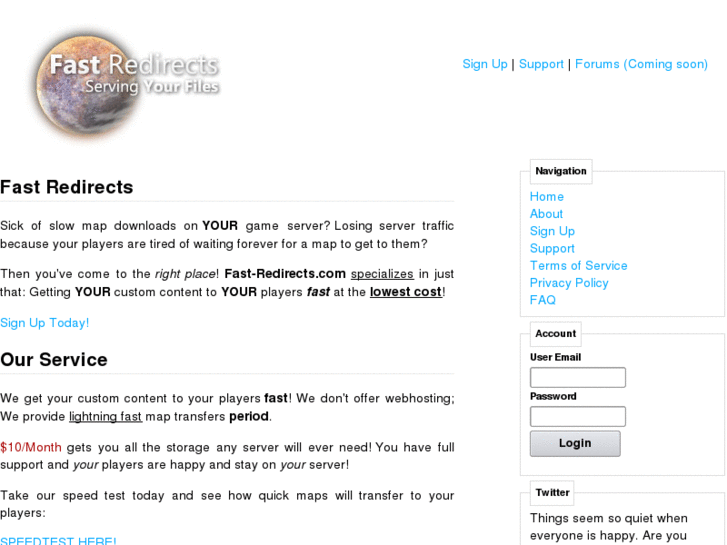 Fast Redirects
Serving Your Files

Sign Up | Support | Forums (Coming soon)

Fast Redirects

Sick of slow map downloads on YOUR game server? Losing server traffic because your players are tired of waiting forever for a map to get to them?

Then you've come to the right place! Fast-Redirects.com specializes in just that: Getting YOUR custom content to YOUR players fast at the lowest cost!

Sign Up Today!

Our Service

We get your custom content to your players fast! We don't offer webhosting; We provide lightning fast map transfers period.

$10/Month gets you all the storage any server will ever need! You have full support and your players are happy and stay on your server!

Take our speed test today and see how quick maps will transfer to your players:

SPEEDTEST HERE!

Navigation
Home
About
Sign Up
Support
Terms of Service
Privacy Policy
FAQ

Account
User Email
Password
Login

Twitter
Things seem so quiet when everyone is happy. Are you